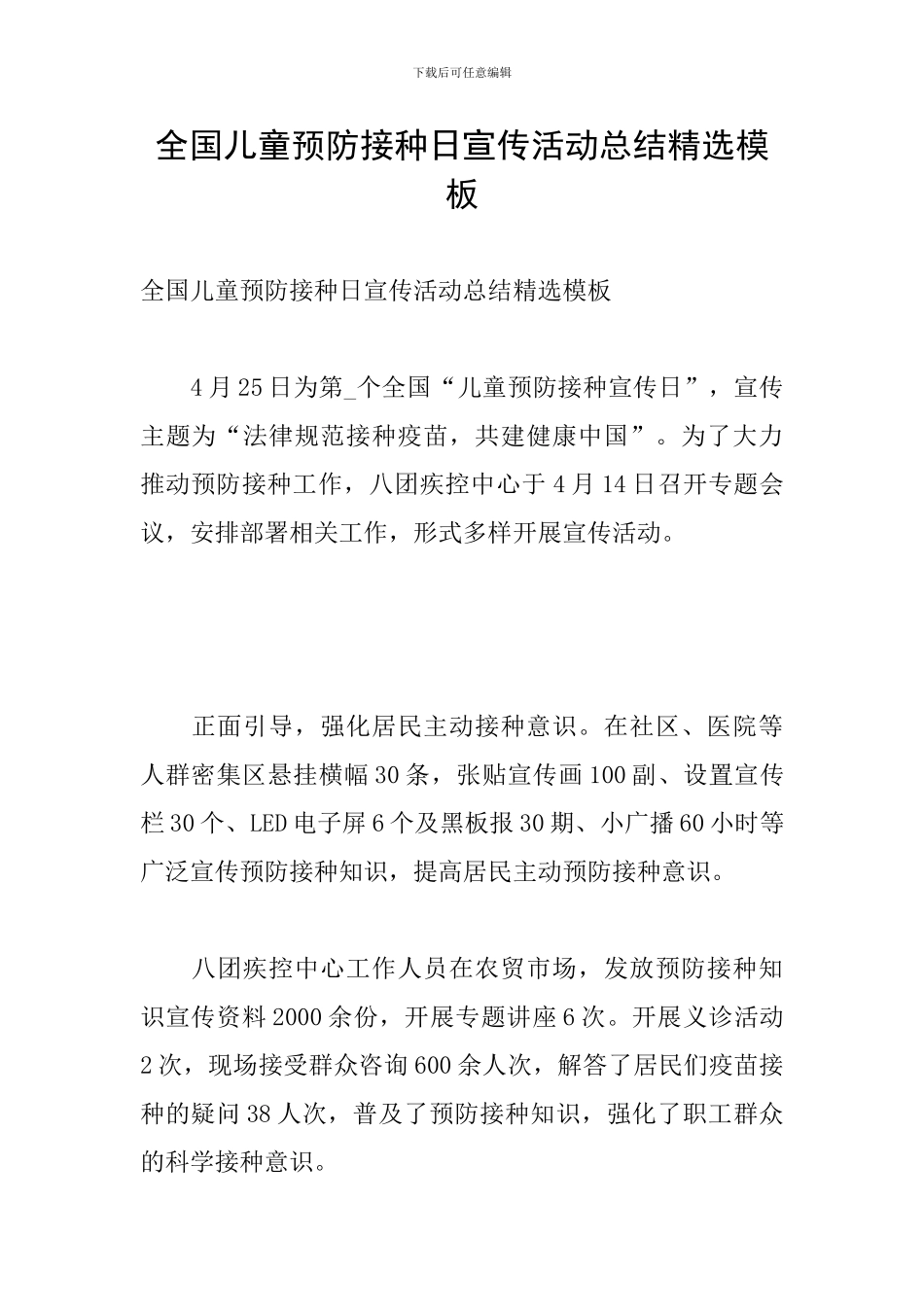 下载后可任意编辑

全国儿童预防接种日宣传活动总结精选模板

全国儿童预防接种日宣传活动总结精选模板

4月25日为第_个全国“儿童预防接种宣传日”，宣传主题为“法律规范接种疫苗，共建健康中国”。为了大力推动预防接种工作，八团疾控中心于4月14日召开专题会议，安排部署相关工作，形式多样开展宣传活动。

正面引导，强化居民主动接种意识。在社区、医院等人群密集区悬挂横幅30条，张贴宣传画100副、设置宣传栏30个、LED电子屏6个及黑板报30期、小广播60小时等广泛宣传预防接种知识，提高居民主动预防接种意识。

八团疾控中心工作人员在农贸市场，发放预防接种知识宣传资料2000余份，开展专题讲座6次。开展义诊活动2次，现场接受群众咨询600余人次，解答了居民们疫苗接种的疑问38人次，普及了预防接种知识，强化了职工群众的科学接种意识。